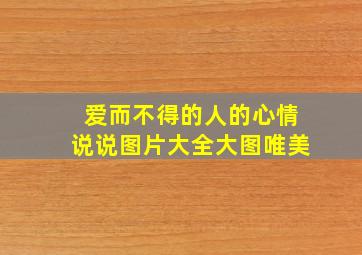 爱而不得的人的心情
说说图片大全大图唯美